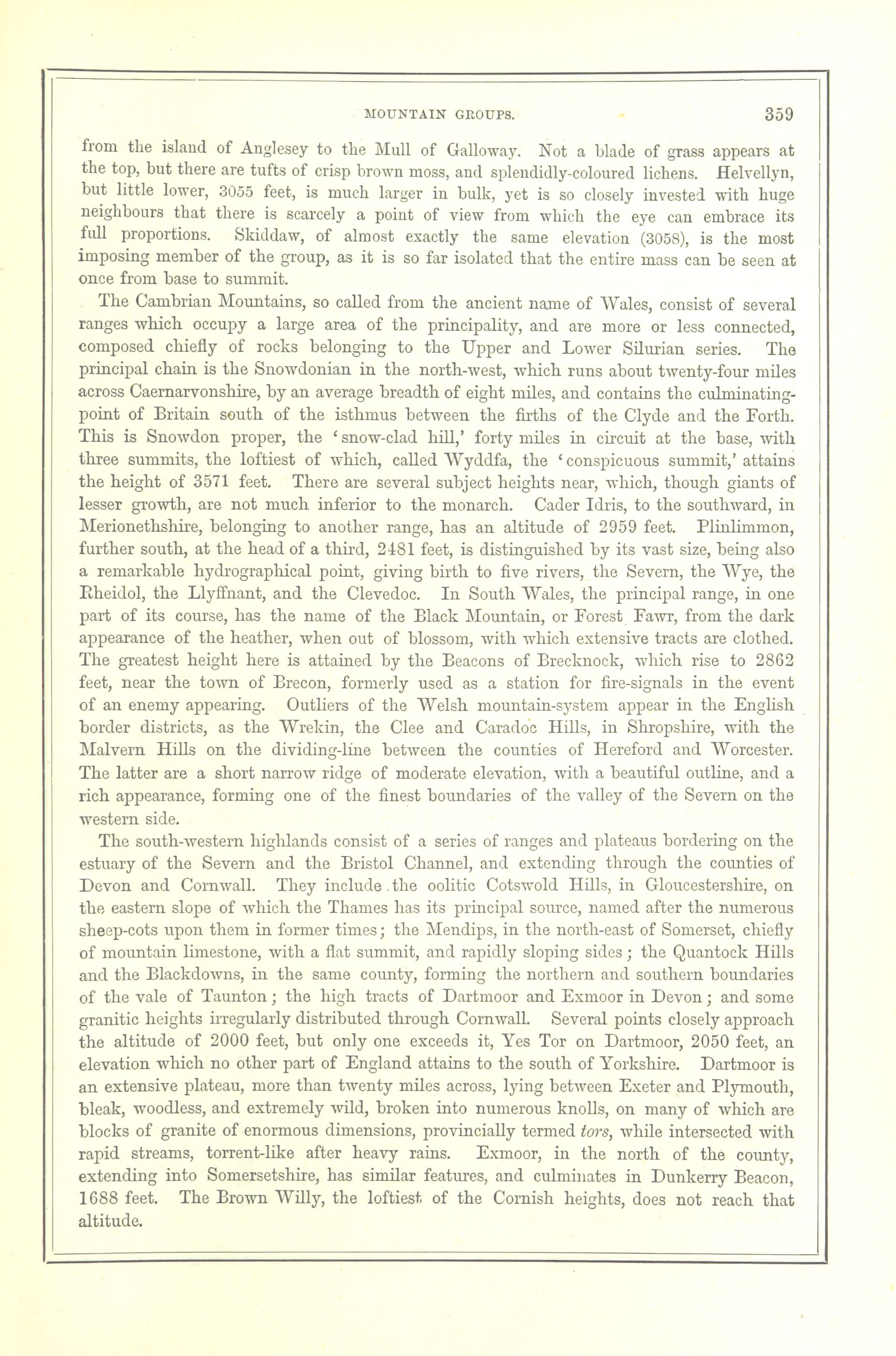 MOUNTAIN GROUPS. 359

from the island of Anglesey to the Mull of Galloway. Not a blade of grass appears at the top, but there are tufts of crisp brown moss, and splendidly-coloured lichens. Helvellyn, but little lower, 3055 feet, is much larger in bulk, yet is so closely invested with huge neighbours that there is scarcely a point of view from which the eye can embrace its full proportions. Skiddaw, of almost exactly the same elevation (3058), is the most imposing member of the group, as it is so far isolated that the entire mass can be seen at once from base to summit.

The Cambrian Mountains, so called from the ancient name of Wales, consist of several ranges which occupy a large area of the principality, and are more or less connected, composed chiefly of rocks belonging to the Upper and Lower Silurian series. The principal chain is the Snowdonian in the north-west, which runs about twenty-four miles across Caernarvonshire, by an average breadth of eight miles, and contains the culminating-point of Britain south of the isthmus between the firths of the Clyde and the Forth. This is Snowdon proper, the 'snow-clad hill,' forty miles in circuit at the base, with three summits, the loftiest of which, called Wyddfa, the 'conspicuous summit,' attains the height of 3571 feet. There are several subject heights near, which, though giants of lesser growth, are not much inferior to the monarch. Cader Idris, to the southward, in Merionethshire, belonging to another range, has an altitude of 2959 feet. Plinlimmon, further south, at the head of a third, 2481 feet, is distinguished by its vast size, being also a remarkable hydrographical point, giving birth to five rivers, the Severn, the Wye, the Rheidol, the Llyffnant, and the Clevedoc. In South Wales, the principal range, in one part of its course, has the name of the Black Mountain, or Forest Fawr, from the dark appearance of the heather, when out of blossom, with which extensive tracts are clothed. The greatest height here is attained by the Beacons of Brecknock, which rise to 2862 feet, near the town of Brecon, formerly used as a station for fire-signals in the event of an enemy appearing. Outliers of the Welsh mountain-system appear in the English border districts, as the Wrekin, the Clee and Caradoc Hills, in Shropshire, with the Malvern Hills on the dividing-line between the counties of Hereford and Worcester. The latter are a short narrow ridge of moderate elevation, with a beautiful outline, and a rich appearance, forming one of the finest boundaries of the valley of the Severn on the western side.

The south-western highlands consist of a series of ranges and plateaus bordering on the estuary of the Severn and the Bristol Channel, and extending through the counties of Devon and Cornwall. They include the oolitic Cotswold Hills, in Gloucestershire, on the eastern slope of which the Thames has its principal source, named after the numerous sheep-cots upon them in former times; the Mendips, in the north-east of Somerset, chiefly of mountain limestone, with a flat summit, and rapidly sloping sides; the Quantock Hills and the Blackdowns, in the same county, forming the northern and southern boundaries of the vale of Taunton; the high tracts of Dartmoor and Exmoor in Devon; and some granitic heights irregularly distributed through Cornwall. Several points closely approach the altitude of 2000 feet, but only one exceeds it, Yes Tor on Dartmoor, 2050 feet, an elevation which no other part of England attains to the south of Yorkshire. Dartmoor is an extensive plateau, more than twenty miles across, lying between Exeter and Plymouth, bleak, woodless, and extremely wild, broken into numerous knolls, on many of which are blocks of granite of enormous dimensions, provincially termed tors, while intersected with rapid streams, torrent-like after heavy rains. Exmoor, in the north of the county, extending into Somersetshire, has similar features, and culminates in Dunkerry Beacon, 1688 feet. The Brown Willy, the loftiest of the Cornish heights, does not reach that altitude.